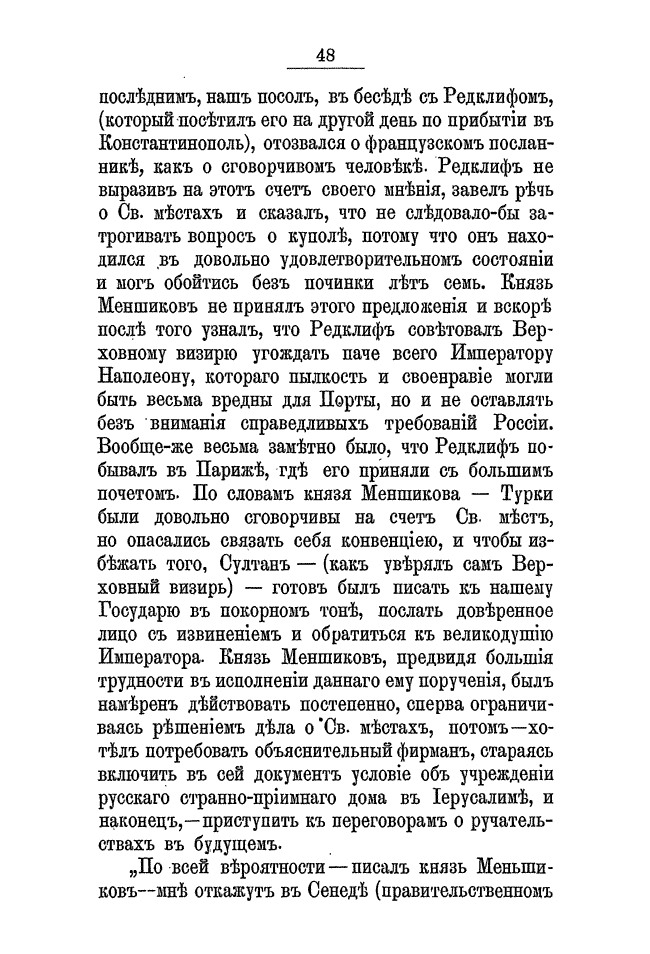 48

послѣднимъ, нашъ посолъ, въ бесѣдѣ съ Редклифомъ, (который посѣтилъ его на другой день по прибытіи въ Константинополь), отозвался о французскомъ посланникѣ, какъ о сговорчивомъ человѣкѣ. Редклифъ не выразивъ на этотъ счетъ своего мнѣнія, завелъ рѣчь о Св. мѣстахъ и сказалъ, что не слѣдовало-бы затрогивать вопросъ о куполѣ, потому что онъ находился въ довольно удовлетворительномъ состояніи и могъ обойтись безъ починки лѣтъ семь. Князь Меншиковъ не принялъ этого предложенія и вскорѣ послѣ того узналъ, что Редклифъ совѣтовалъ Верховному визирю угождать паче всего Императору Наполеону, котораго пылкость и своенравіе могли быть весьма вредны для Порты, но и не оставлять безъ вниманія справедливыхъ требованій Россіи. Вообще-же весьма замѣтно было, что Редклифъ побывалъ въ Парижѣ, гдѣ его приняли съ большимъ почетомъ. По словамъ князя Меншикова — Турки были довольно сговорчивы на счетъ Св. мѣстъ, но опасались связать себя конвенціею, и чтобы избѣжать того, Султанъ — (какъ увѣрялъ самъ Верховный визирь) — готовъ былъ писать къ нашему Государю въ покорномъ тонѣ, послать довѣренное лицо съ извиненіемъ и обратиться къ великодушію Императора. Князь Меншиковъ, предвидя большія трудности въ исполненіи даннаго ему порученія, былъ намѣренъ дѣйствовать постепенно, сперва ограничиваясь рѣшеніемъ дѣла о Св. мѣстахъ, потомъ—хотѣлъ потребовать объяснительный фирманъ, стараясь включить въ сей документъ условіе объ учрежденіи русскаго странно-пріимнаго дома въ Іерусалимѣ, и наконецъ,—приступить къ переговорамъ о ручательствахъ въ будущемъ.

„По всей вѣроятности — писалъ князь Меньшиковъ--мнѣ откажутъ въ Сенедѣ (правительственномъ